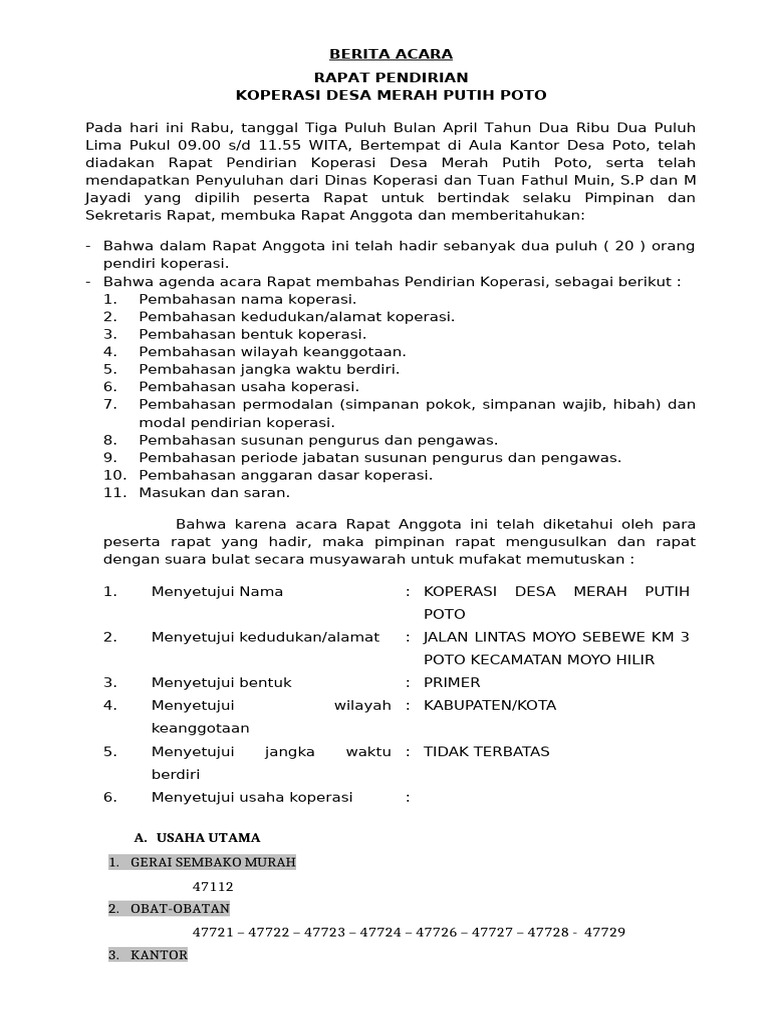 BERITA ACARA

RAPAT PENDIRIAN
KOPERASI DESA MERAH PUTIH POTO

Pada hari ini Rabu, tanggal Tiga Puluh Bulan April Tahun Dua Ribu Dua Puluh Lima Pukul 09.00 s/d 11.55 WITA, Bertempat di Aula Kantor Desa Poto, telah diadakan Rapat Pendirian Koperasi Desa Merah Putih Poto, serta telah mendapatkan Penyuluhan dari Dinas Koperasi dan Tuan Fathul Muin, S.P dan M Jayadi yang dipilih peserta Rapat untuk bertindak selaku Pimpinan dan Sekretaris Rapat, membuka Rapat Anggota dan memberitahukan:

- Bahwa dalam Rapat Anggota ini telah hadir sebanyak dua puluh ( 20 ) orang pendiri koperasi.
- Bahwa agenda acara Rapat membahas Pendirian Koperasi, sebagai berikut :
1. Pembahasan nama koperasi.
2. Pembahasan kedudukan/alamat koperasi.
3. Pembahasan bentuk koperasi.
4. Pembahasan wilayah keanggotaan.
5. Pembahasan jangka waktu berdiri.
6. Pembahasan usaha koperasi.
7. Pembahasan permodalan (simpanan pokok, simpanan wajib, hibah) dan modal pendirian koperasi.
8. Pembahasan susunan pengurus dan pengawas.
9. Pembahasan periode jabatan susunan pengurus dan pengawas.
10. Pembahasan anggaran dasar koperasi.
11. Masukan dan saran.

Bahwa karena acara Rapat Anggota ini telah diketahui oleh para peserta rapat yang hadir, maka pimpinan rapat mengusulkan dan rapat dengan suara bulat secara musyawarah untuk mufakat memutuskan :

1. Menyetujui Nama : KOPERASI DESA MERAH PUTIH POTO
2. Menyetujui kedudukan/alamat : JALAN LINTAS MOYO SEBEWE KM 3 POTO KECAMATAN MOYO HILIR
3. Menyetujui bentuk : PRIMER
4. Menyetujui wilayah keanggotaan : KABUPATEN/KOTA
5. Menyetujui jangka waktu berdiri : TIDAK TERBATAS
6. Menyetujui usaha koperasi :

A. USAHA UTAMA
1. GERAI SEMBAKO MURAH
47112
2. OBAT-OBATAN
47721 – 47722 – 47723 – 47724 – 47726 – 47727 – 47728 - 47729
3. KANTOR